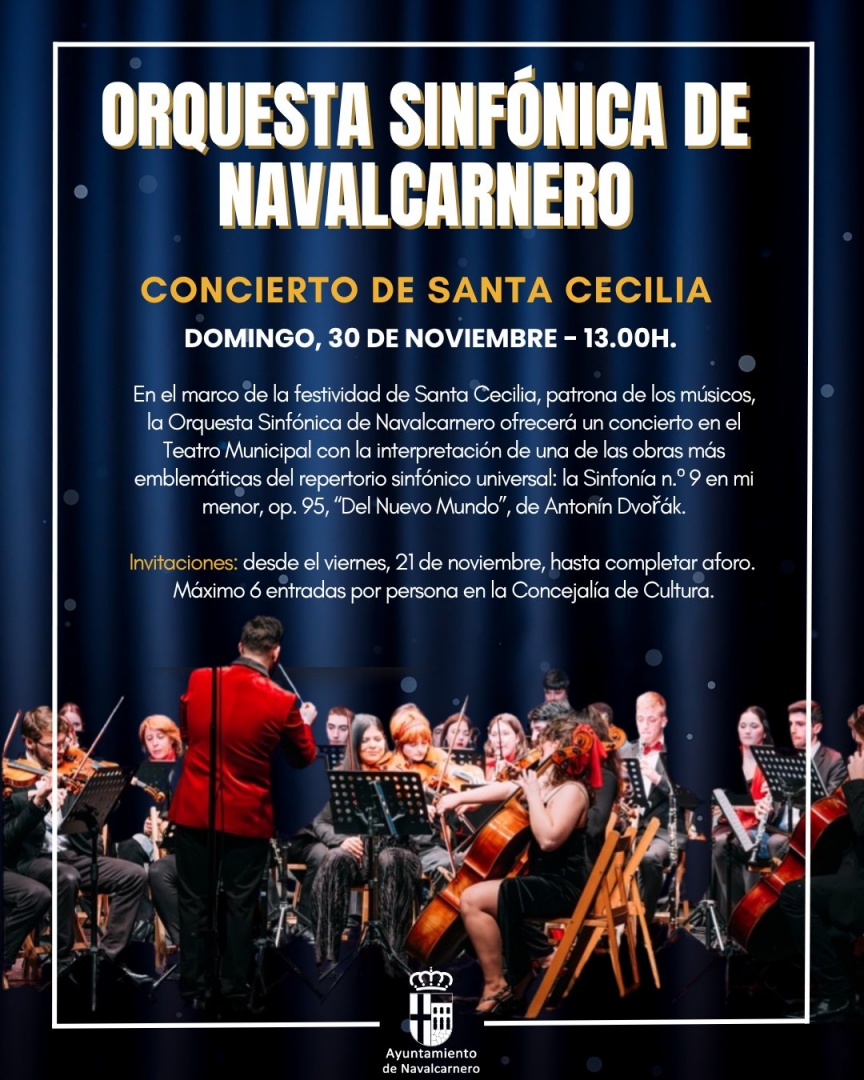 ORQUESTA SINFÓNICA DE NAVALCARNERO

CONCIERTO DE SANTA CECILIA

DOMINGO, 30 DE NOVIEMBRE - 13.00H.

En el marco de la festividad de Santa Cecilia, patrona de los músicos, la Orquesta Sinfónica de Navalcarnero ofrecerá un concierto en el Teatro Municipal con la interpretación de una de las obras más emblemáticas del repertorio sinfónico universal: la Sinfonía n.º 9 en mi menor, op. 95, "Del Nuevo Mundo", de Antonín Dvořák.

Invitaciones: desde el viernes, 21 de noviembre, hasta completar aforo. Máximo 6 entradas por persona en la Concejalía de Cultura.

Ayuntamiento
de Navalcarnero